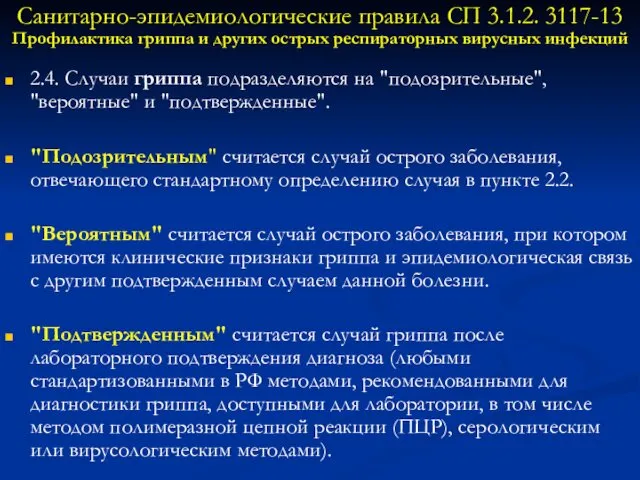 Санитарно-эпидемиологические правила СП 3.1.2. 3117-13
Профилактика гриппа и других острых респираторных вирусных инфекций

2.4. Случаи гриппа подразделяются на "подозрительные", "вероятные" и "подтвержденные".

"Подозрительным" считается случай острого заболевания, отвечающего стандартному определению случая в пункте 2.2.

"Вероятным" считается случай острого заболевания, при котором имеются клинические признаки гриппа и эпидемиологическая связь с другим подтвержденным случаем данной болезни.

"Подтвержденным" считается случай гриппа после лабораторного подтверждения диагноза (любыми стандартизованными в РФ методами, рекомендованными для диагностики гриппа, доступными для лаборатории, в том числе методом полимеразной цепной реакции (ПЦР), серологическим или вирусологическим методами).